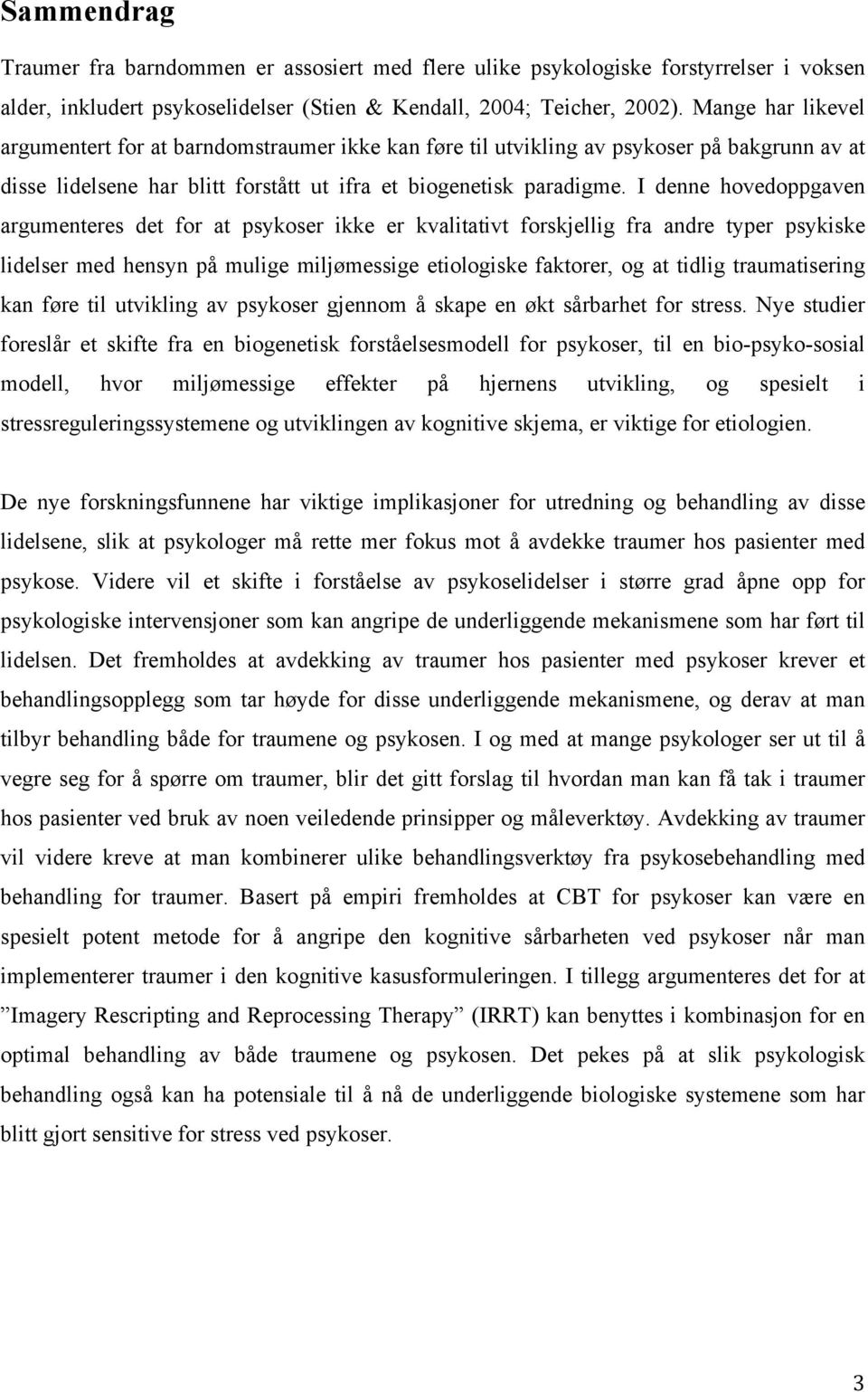 Sammendrag

Traumer fra barndommen er assosiert med flere ulike psykologiske forstyrrelser i voksen alder, inkludert psykoselidelser (Stien & Kendall, 2004; Teicher, 2002). Mange har likevel argumentert for at barndomstraumer ikke kan føre til utvikling av psykoser på bakgrunn av at disse lidelsene har blitt forstått ut ifra et biogenetisk paradigme. I denne hovedoppgaven argumenteres det for at psykoser ikke er kvalitativt forskjellig fra andre typer psykiske lidelser med hensyn på mulige miljømessige etiologiske faktorer, og at tidlig traumatisering kan føre til utvikling av psykoser gjennom å skape en økt sårbarhet for stress. Nye studier foreslår et skifte fra en biogenetisk forståelsesmodell for psykoser, til en bio-psyko-sosial modell, hvor miljømessige effekter på hjernens utvikling, og spesielt i stressreguleringssystemene og utviklingen av kognitive skjema, er viktige for etiologien.

De nye forskningsfunnene har viktige implikasjoner for utredning og behandling av disse lidelsene, slik at psykologer må rette mer fokus mot å avdekke traumer hos pasienter med psykose. Videre vil et skifte i forståelse av psykoselidelser i større grad åpne opp for psykologiske intervensjoner som kan angripe de underliggende mekanismene som har ført til lidelsen. Det fremholdes at avdekking av traumer hos pasienter med psykoser krever et behandlingsopplegg som tar høyde for disse underliggende mekanismene, og derav at man tilbyr behandling både for traumene og psykosen. I og med at mange psykologer ser ut til å vegre seg for å spørre om traumer, blir det gitt forslag til hvordan man kan få tak i traumer hos pasienter ved bruk av noen veiledende prinsipper og måleverktøy. Avdekking av traumer vil videre kreve at man kombinerer ulike behandlingsverktøy fra psykosebehandling med behandling for traumer. Basert på empiri fremholdes at CBT for psykoser kan være en spesielt potent metode for å angripe den kognitive sårbarheten ved psykoser når man implementerer traumer i den kognitive kasusformuleringen. I tillegg argumenteres det for at ”Imagery Rescripting and Reprocessing Therapy” (IRRT) kan benyttes i kombinasjon for en optimal behandling av både traumene og psykosen. Det pekes på at slik psykologisk behandling også kan ha potensiale til å nå de underliggende biologiske systemene som har blitt gjort sensitive for stress ved psykoser.

3